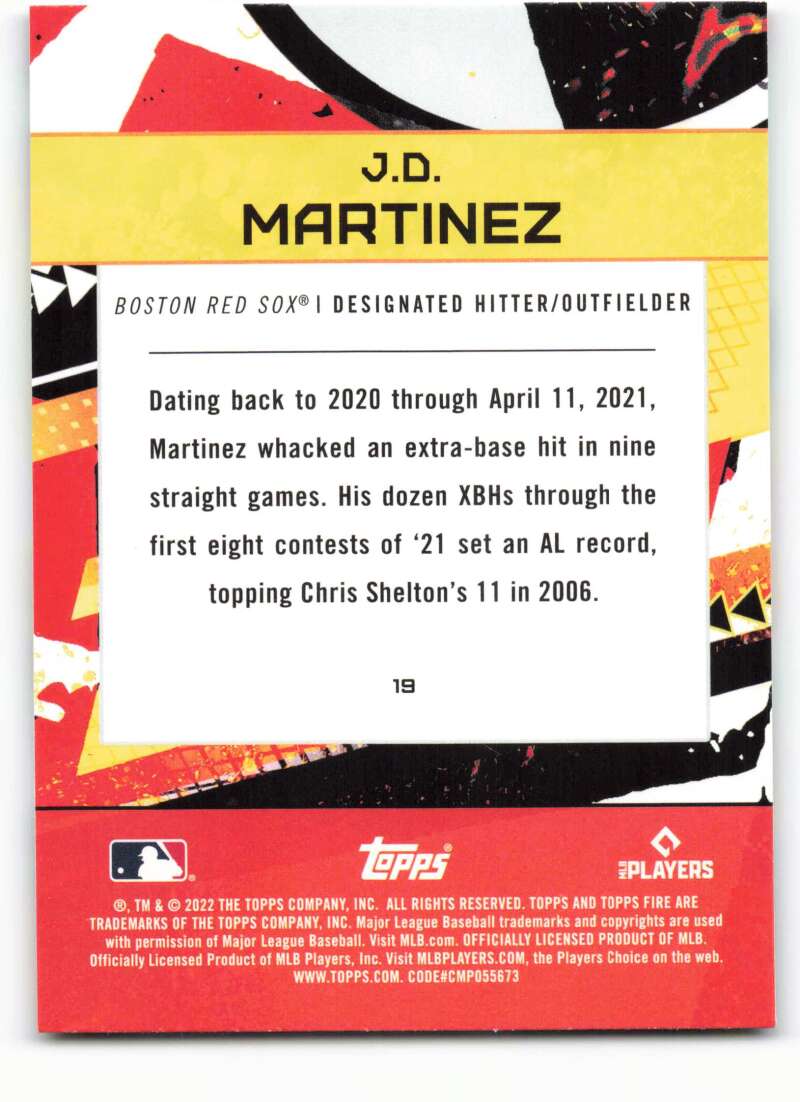 J.D.
MARTINEZ

BOSTON RED SOX® | DESIGNATED HITTER/OUTFIELDER

Dating back to 2020 through April 11, 2021, Martinez whacked an extra-base hit in nine straight games. His dozen XBHs through the first eight contests of '21 set an AL record, topping Chris Shelton's 11 in 2006.

19

topps

MLB PLAYERS

®, TM & © 2022 THE TOPPS COMPANY, INC. ALL RIGHTS RESERVED. TOPPS AND TOPPS FIRE ARE TRADEMARKS OF THE TOPPS COMPANY, INC. Major League Baseball trademarks and copyrights are used with permission of Major League Baseball. Visit MLB.com. OFFICIALLY LICENSED PRODUCT OF MLB. Officially Licensed Product of MLB Players, Inc. Visit MLBPLAYERS.COM, the Players Choice on the web. WWW.TOPPS.COM. CODE#CMP055673